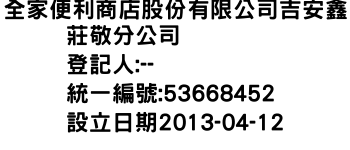 全家便利商店股份有限公司吉安鑫莊敬分公司
登記人:--
統一編號:53668452
設立日期2013-04-12